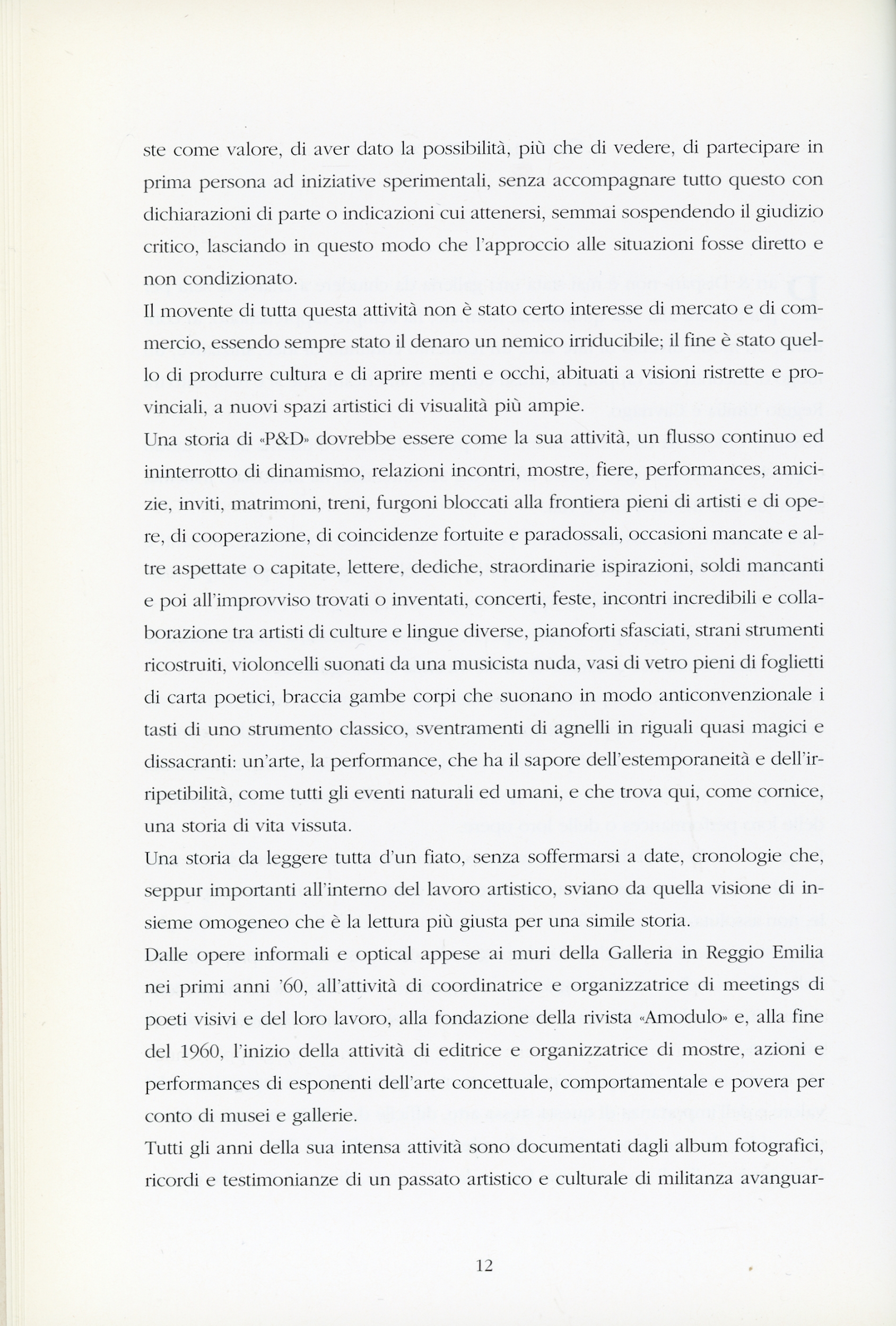 ste come valore, di aver dato la possibilità, più che di vedere, di partecipare in prima persona ad iniziative sperimentali, senza accompagnare tutto questo con dichiarazioni di parte o indicazioni cui attenersi, semmai sospendendo il giudizio critico, lasciando in questo modo che l'approccio alle situazioni fosse diretto e non condizionato.

Il movente di tutta questa attività non è stato certo interesse di mercato e di commercio, essendo sempre stato il denaro un nemico irriducibile; il fine è stato quello di produrre cultura e di aprire menti e occhi, abituati a visioni ristrette e provinciali, a nuovi spazi artistici di visualità più ampie.

Una storia di «P&D» dovrebbe essere come la sua attività, un flusso continuo ed ininterrotto di dinamismo, relazioni incontri, mostre, fiere, performances, amicizie, inviti, matrimoni, treni, furgoni bloccati alla frontiera pieni di artisti e di opere, di cooperazione, di coincidenze fortuite e paradossali, occasioni mancate e altre aspettate o capitate, lettere, dediche, straordinarie ispirazioni, soldi mancanti e poi all'improvviso trovati o inventati, concerti, feste, incontri incredibili e collaborazione tra artisti di culture e lingue diverse, pianoforti sfasciati, strani strumenti ricostruiti, violoncelli suonati da una musicista nuda, vasi di vetro pieni di foglietti di carta poetici, braccia gambe corpi che suonano in modo anticonvenzionale i tasti di uno strumento classico, sventramenti di agnelli in riguali quasi magici e dissacranti: un'arte, la performance, che ha il sapore dell'estemporaneità e dell'irripetibilità, come tutti gli eventi naturali ed umani, e che trova qui, come cornice, una storia di vita vissuta.

Una storia da leggere tutta d'un fiato, senza soffermarsi a date, cronologie che, seppur importanti all'interno del lavoro artistico, sviano da quella visione di insieme omogeneo che è la lettura più giusta per una simile storia.

Dalle opere informali e optical appese ai muri della Galleria in Reggio Emilia nei primi anni '60, all'attività di coordinatrice e organizzatrice di meetings di poeti visivi e del loro lavoro, alla fondazione della rivista «Amodulo» e, alla fine del 1960, l'inizio della attività di editrice e organizzatrice di mostre, azioni e performances di esponenti dell'arte concettuale, comportamentale e povera per conto di musei e gallerie.

Tutti gli anni della sua intensa attività sono documentati dagli album fotografici, ricordi e testimonianze di un passato artistico e culturale di militanza avanguar-

12